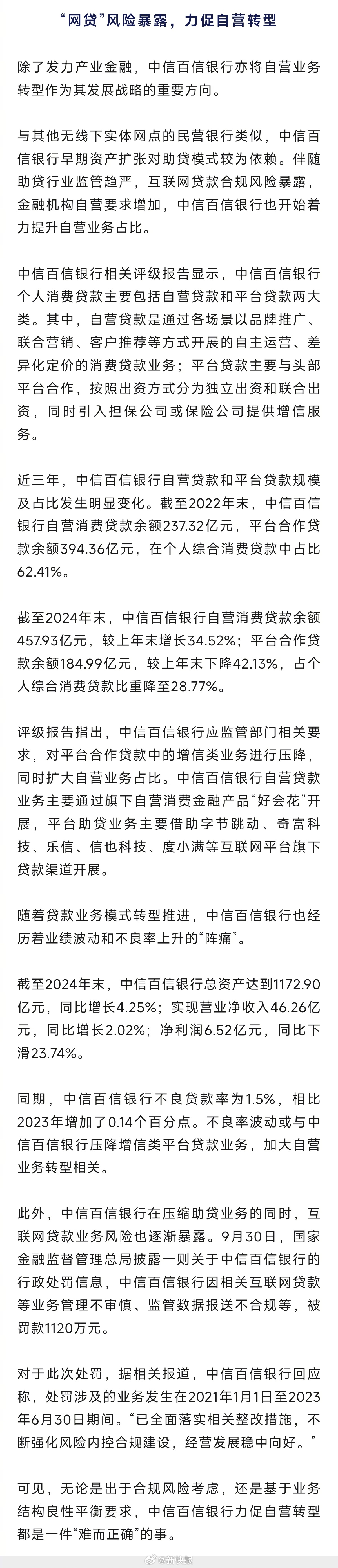 “网贷”风险暴露，力促自营转型

除了发力产业金融，中信百信银行亦将自营业务转型作为其发展战略的重要方向。

与其他无线下实体网点的民营银行类似，中信百信银行早期资产扩张对助贷模式较为依赖。伴随助贷行业监管趋严，互联网贷款合规风险暴露，金融机构自营要求增加，中信百信银行也开始着力提升自营业务占比。

中信百信银行相关评级报告显示，中信百信银行个人消费贷款主要包括自营贷款和平台贷款两大类。其中，自营贷款是通过各场景以品牌推广、联合营销、客户推荐等方式开展的自主运营、差异化定价的消费贷款业务；平台贷款主要与头部平台合作，按照出资方式分为独立出资和联合出资，同时引入担保公司或保险公司提供增信服务。

近三年，中信百信银行自营贷款和平台贷款规模及占比发生明显变化。截至2022年末，中信百信银行自营消费贷款余额237.32亿元，平台合作贷款余额394.36亿元，在个人综合消费贷款中占比62.41%。

截至2024年末，中信百信银行自营消费贷款余额457.93亿元，较上年末增长34.52%；平台合作贷款余额184.99亿元，较上年末下降42.13%，占个人综合消费贷款比重降至28.77%。

评级报告指出，中信百信银行应监管部门相关要求，对平台合作贷款中的增信类业务进行压降，同时扩大自营业务占比。中信百信银行自营贷款业务主要通过旗下自营消费金融产品“好会花”开展，平台助贷业务主要借助字节跳动、奇富科技、乐信、信也科技、度小满等互联网平台旗下贷款渠道开展。

随着贷款业务模式转型推进，中信百信银行也经历着业绩波动和不良率上升的“阵痛”。

截至2024年末，中信百信银行总资产达到1172.90亿元，同比增长4.25%；实现营业净收入46.26亿元，同比增长2.02%；净利润6.52亿元，同比下滑23.74%。

同期，中信百信银行不良贷款率为1.5%，相比2023年增加了0.14个百分点。不良率波动或与中信百信银行压降增信类平台贷款业务，加大自营业务转型相关。

此外，中信百信银行在压缩助贷业务的同时，互联网贷款业务风险也逐渐暴露。9月30日，国家金融监督管理总局披露一则关于中信百信银行的行政处罚信息，中信百信银行因相关互联网贷款等业务管理不审慎、监管数据报送不合规等，被罚款1120万元。

对于此次处罚，据相关报道，中信百信银行回应称，处罚涉及的业务发生在2021年1月1日至2023年6月30日期间。“已全面落实相关整改措施，不断强化风险内控合规建设，经营发展稳中向好。”

可见，无论是出于合规风险考虑，还是基于业务结构良性平衡要求，中信百信银行力促自营转型都是一件“难而正确”的事。

@新快报